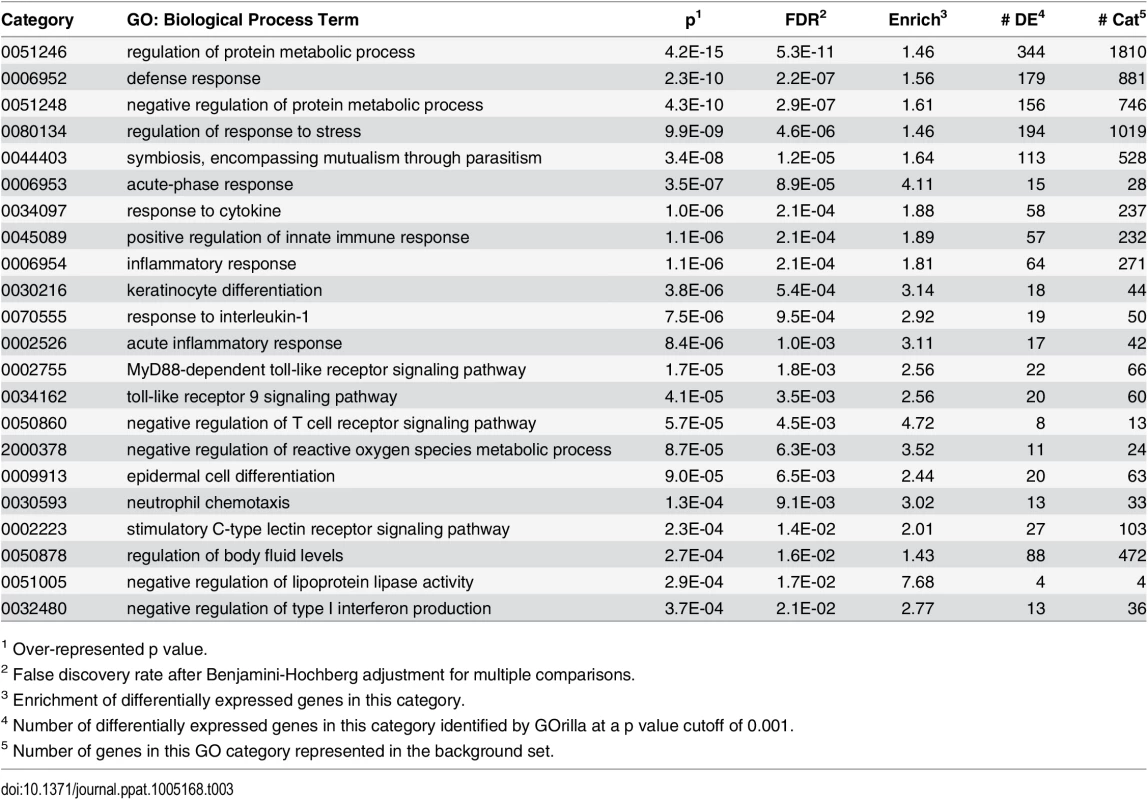 | Category | GO: Biological Process Term | p$^1$ | FDR$^2$ | Enrich$^3$ | # DE$^4$ | # Cat$^5$ |
|---|---|---|---|---|---|---|
| 0051246 | regulation of protein metabolic process | 4.2E-15 | 5.3E-11 | 1.46 | 344 | 1810 |
| 0006952 | defense response | 2.3E-10 | 2.2E-07 | 1.56 | 179 | 881 |
| 0051248 | negative regulation of protein metabolic process | 4.3E-10 | 2.9E-07 | 1.61 | 156 | 746 |
| 0080134 | regulation of response to stress | 9.9E-09 | 4.6E-06 | 1.46 | 194 | 1019 |
| 0044403 | symbiosis, encompassing mutualism through parasitism | 3.4E-08 | 1.2E-05 | 1.64 | 113 | 528 |
| 0006953 | acute-phase response | 3.5E-07 | 8.9E-05 | 4.11 | 15 | 28 |
| 0034097 | response to cytokine | 1.0E-06 | 2.1E-04 | 1.88 | 58 | 237 |
| 0045089 | positive regulation of innate immune response | 1.1E-06 | 2.1E-04 | 1.89 | 57 | 232 |
| 0006954 | inflammatory response | 1.1E-06 | 2.1E-04 | 1.81 | 64 | 271 |
| 0030216 | keratinocyte differentiation | 3.8E-06 | 5.4E-04 | 3.14 | 18 | 44 |
| 0070555 | response to interleukin-1 | 7.5E-06 | 9.5E-04 | 2.92 | 19 | 50 |
| 0002526 | acute inflammatory response | 8.4E-06 | 1.0E-03 | 3.11 | 17 | 42 |
| 0002755 | MyD88-dependent toll-like receptor signaling pathway | 1.7E-05 | 1.8E-03 | 2.56 | 22 | 66 |
| 0034162 | toll-like receptor 9 signaling pathway | 4.1E-05 | 3.5E-03 | 2.56 | 20 | 60 |
| 0050860 | negative regulation of T cell receptor signaling pathway | 5.7E-05 | 4.5E-03 | 4.72 | 8 | 13 |
| 2000378 | negative regulation of reactive oxygen species metabolic process | 8.7E-05 | 6.3E-03 | 3.52 | 11 | 24 |
| 0009913 | epidermal cell differentiation | 9.0E-05 | 6.5E-03 | 2.44 | 20 | 63 |
| 0030593 | neutrophil chemotaxis | 1.3E-04 | 9.1E-03 | 3.02 | 13 | 33 |
| 0002223 | stimulatory C-type lectin receptor signaling pathway | 2.3E-04 | 1.4E-02 | 2.01 | 27 | 103 |
| 0050878 | regulation of body fluid levels | 2.7E-04 | 1.6E-02 | 1.43 | 88 | 472 |
| 0051005 | negative regulation of lipoprotein lipase activity | 2.9E-04 | 1.7E-02 | 7.68 | 4 | 4 |
| 0032480 | negative regulation of type I interferon production | 3.7E-04 | 2.1E-02 | 2.77 | 13 | 36 |

$^1$ Over-represented p value.

$^2$ False discovery rate after Benjamini-Hochberg adjustment for multiple comparisons.

$^3$ Enrichment of differentially expressed genes in this category.

$^4$ Number of differentially expressed genes in this category identified by GOrilla at a p value cutoff of 0.001.

$^5$ Number of genes in this GO category represented in the background set.

doi:10.1371/journal.ppat.1005168.t003